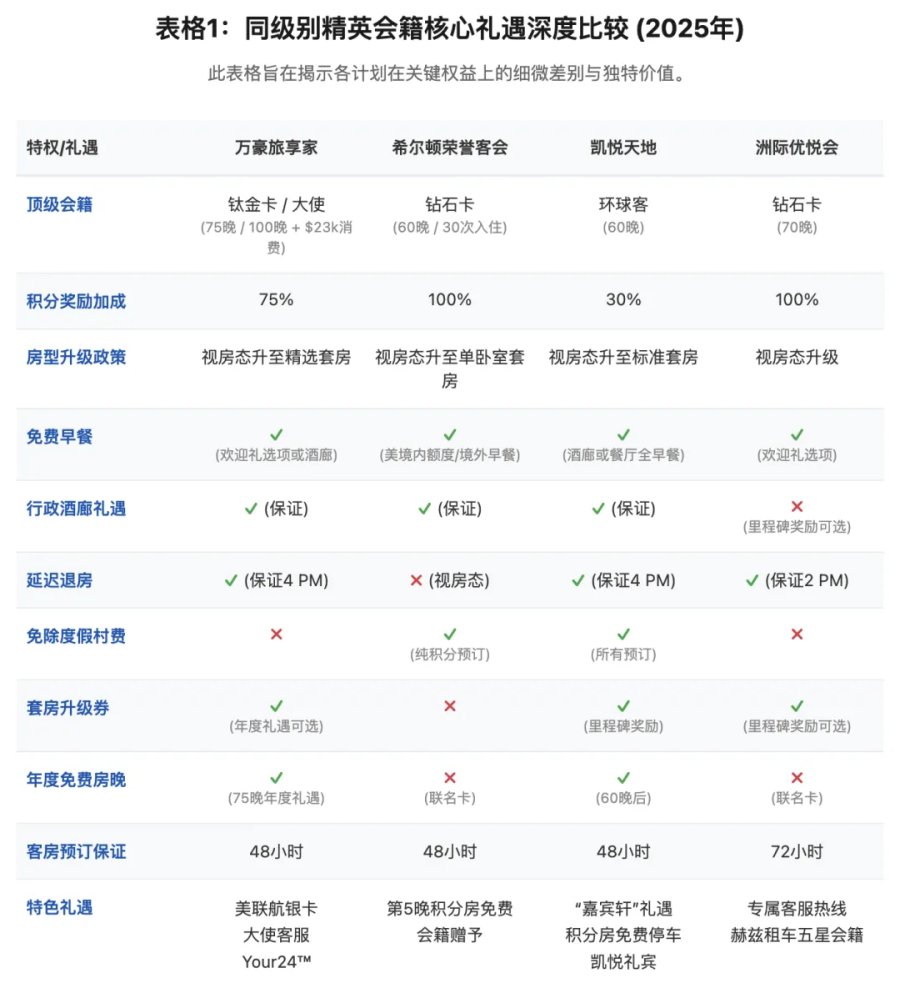 表格1：同级别精英会籍核心礼遇深度比较 (2025年)

此表格旨在揭示各计划在关键权益上的细微差别与独特价值。

| 特权/礼遇 | 万豪旅享家 | 希尔顿荣誉客会 | 凯悦天地 | 洲际优悦会 |
|---|---|---|---|---|
| 顶级会籍 | 钛金卡 / 大使 (75晚 / 100晚 + \$23k消费) | 钻石卡 (60晚 / 30次入住) | 环球客 (60晚) | 钻石卡 (70晚) |
| 积分奖励加成 | 75% | 100% | 30% | 100% |
| 房型升级政策 | 视房态升至精选套房 | 视房态升至单卧室套房 | 视房态升至标准套房 | 视房态升级 |
| 免费早餐 | ✓ (欢迎礼选项或酒廊) | ✓ (美境内额度/境外早餐) | ✓ (酒廊或餐厅全早餐) | ✓ (欢迎礼选项) |
| 行政酒廊礼遇 | ✓ (保证) | ✓ (保证) | ✓ (保证) | ✗ (里程碑奖励可选) |
| 延迟退房 | ✓ (保证4 PM) | ✗ (视房态) | ✓ (保证4 PM) | ✓ (保证2 PM) |
| 免除度假村费 | ✗ | ✓ (纯积分预订) | ✓ (所有预订) | ✗ |
| 套房升级券 | ✓ (年度礼遇可选) | ✗ | ✓ (里程碑奖励) | ✓ (里程碑奖励可选) |
| 年度免费房晚 | ✓ (75晚年度礼遇) | ✗ (联名卡) | ✓ (60晚后) | ✗ (联名卡) |
| 客房预订保证 | 48小时 | 48小时 | 48小时 | 72小时 |
| 特色礼遇 | 美联航银卡 大使客服 Your24™ | 第5晚积分房免费 会籍赠予 | “嘉宾轩”礼遇 积分房免费停车 凯悦礼宾 | 专属客服热线 赫兹租车五星会籍 |